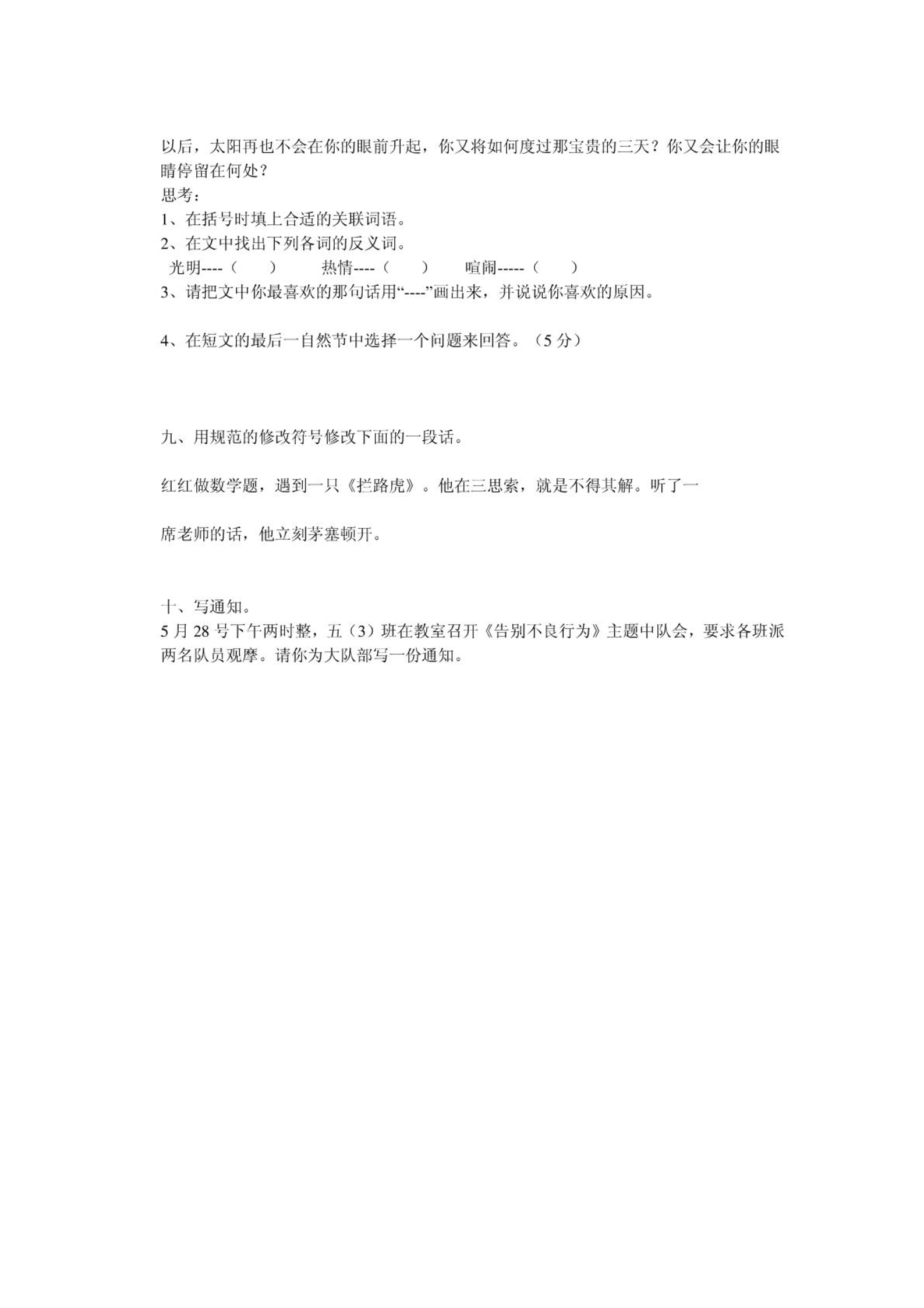 以后，太阳再也不会在你的眼前升起，你又将如何度过那宝贵的三天？你又会让你的眼睛停留在何处？
思考：
1、在括号时填上合适的关联词语。
2、在文中找出下列各词的反义词。
光明----（　　）　　热情----（　　）　　喧闹-----（　　）
3、请把文中你最喜欢的那句话用“----”画出来，并说说你喜欢的原因。

4、在短文的最后一自然节中选择一个问题来回答。（5 分）

九、用规范的修改符号修改下面的一段话。

红红做数学题，遇到一只《拦路虎》。他在三思索，就是不得其解。听了一

席老师的话，他立刻茅塞顿开。

十、写通知。
5 月 28 号下午两时整，五（3）班在教室召开《告别不良行为》主题中队会，要求各班派两名队员观摩。请你为大队部写一份通知。